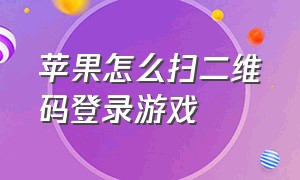 苹果怎么扫二维码登录游戏